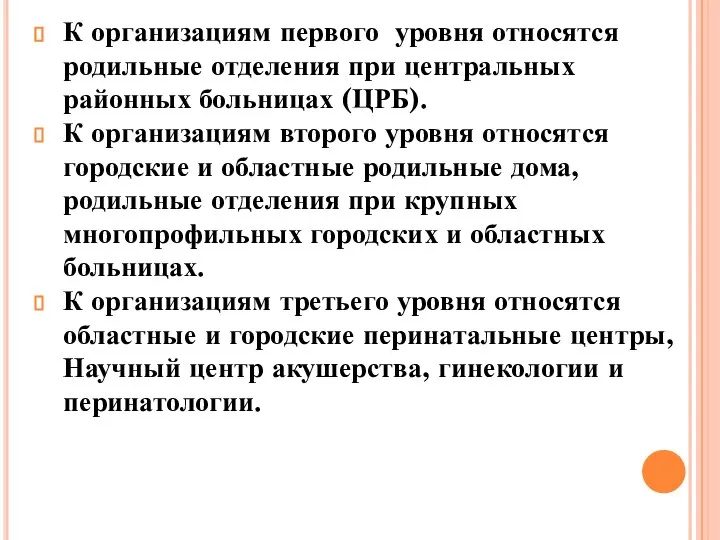 К организациям первого уровня относятся родильные отделения при центральных районных больницах (ЦРБ).

К организациям второго уровня относятся городские и областные родильные дома, родильные отделения при крупных многопрофильных городских и областных больницах.

К организациям третьего уровня относятся областные и городские перинатальные центры, Научный центр акушерства, гинекологии и перинатологии.